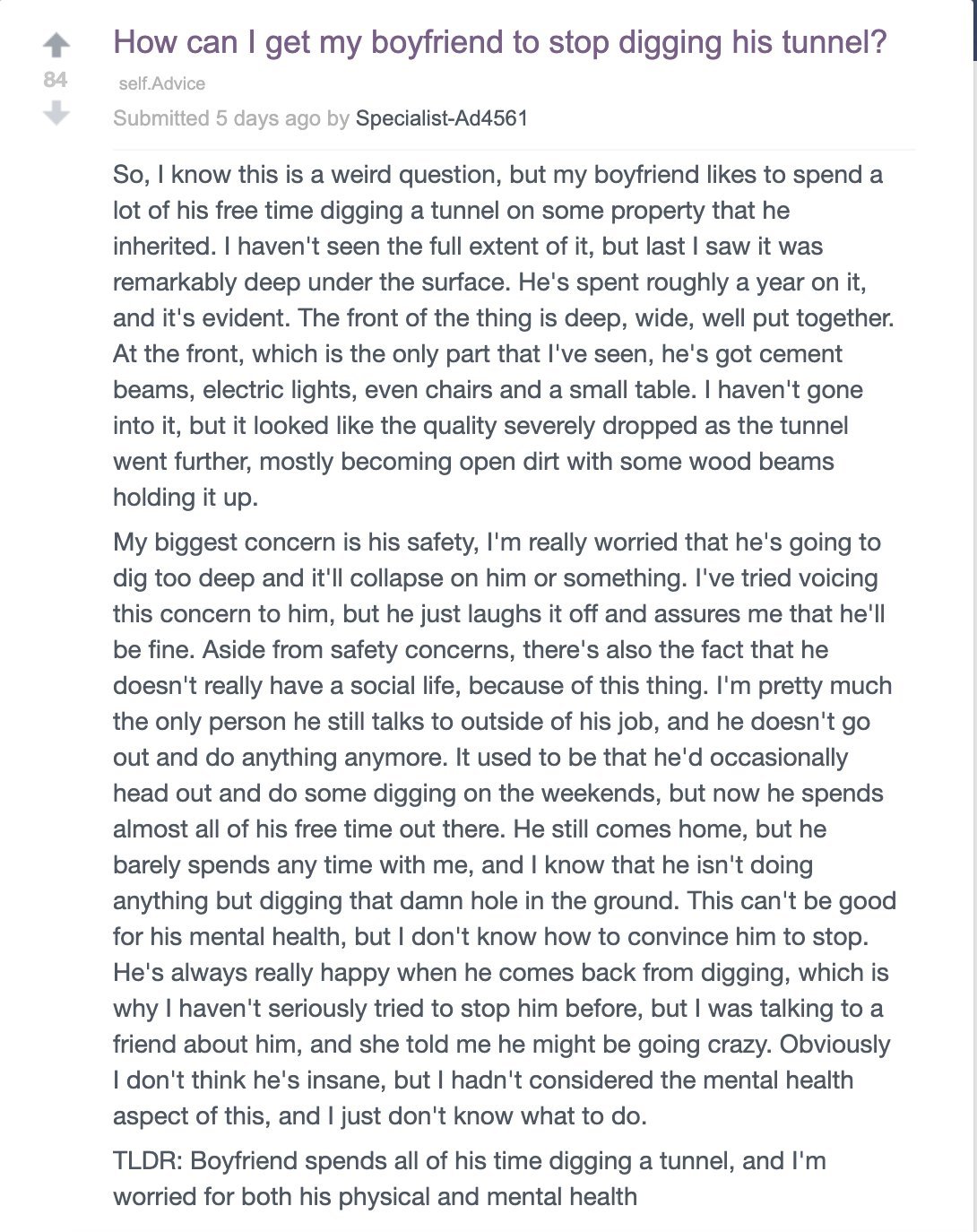 84

How can I get my boyfriend to stop digging his tunnel?

self.Advice

Submitted 5 days ago by Specialist-Ad4561

So, I know this is a weird question, but my boyfriend likes to spend a lot of his free time digging a tunnel on some property that he inherited. I haven't seen the full extent of it, but last I saw it was remarkably deep under the surface. He's spent roughly a year on it, and it's evident. The front of the thing is deep, wide, well put together. At the front, which is the only part that I've seen, he's got cement beams, electric lights, even chairs and a small table. I haven't gone into it, but it looked like the quality severely dropped as the tunnel went further, mostly becoming open dirt with some wood beams holding it up.

My biggest concern is his safety, I'm really worried that he's going to dig too deep and it'll collapse on him or something. I've tried voicing this concern to him, but he just laughs it off and assures me that he'll be fine. Aside from safety concerns, there's also the fact that he doesn't really have a social life, because of this thing. I'm pretty much the only person he still talks to outside of his job, and he doesn't go out and do anything anymore. It used to be that he'd occasionally head out and do some digging on the weekends, but now he spends almost all of his free time out there. He still comes home, but he barely spends any time with me, and I know that he isn't doing anything but digging that damn hole in the ground. This can't be good for his mental health, but I don't know how to convince him to stop. He's always really happy when he comes back from digging, which is why I haven't seriously tried to stop him before, but I was talking to a friend about him, and she told me he might be going crazy. Obviously I don't think he's insane, but I hadn't considered the mental health aspect of this, and I just don't know what to do.

TLDR: Boyfriend spends all of his time digging a tunnel, and I'm worried for both his physical and mental health